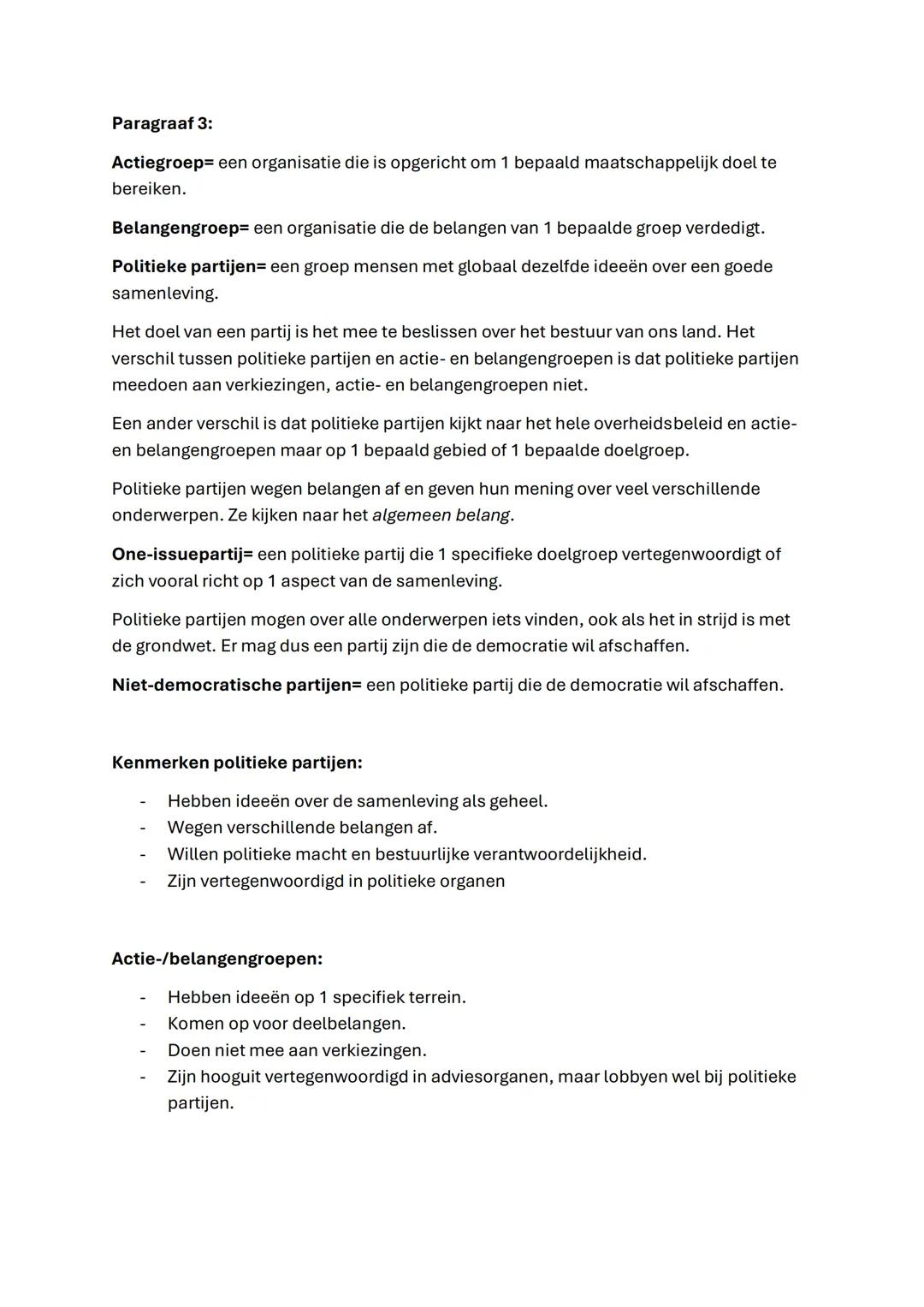 Paragraaf 3:

Actiegroep= een organisatie die is opgericht om 1 bepaald maatschappelijk doel te bereiken.

Belangengroep= een organisatie die de belangen van 1 bepaalde groep verdedigt.

Politieke partijen= een groep mensen met globaal dezelfde ideeën over een goede samenleving.

Het doel van een partij is het mee te beslissen over het bestuur van ons land. Het verschil tussen politieke partijen en actie- en belangengroepen is dat politieke partijen meedoen aan verkiezingen, actie- en belangengroepen niet.

Een ander verschil is dat politieke partijen kijkt naar het hele overheidsbeleid en actie- en belangengroepen maar op 1 bepaald gebied of 1 bepaalde doelgroep.

Politieke partijen wegen belangen af en geven hun mening over veel verschillende onderwerpen. Ze kijken naar het algemeen belang.

One-issuepartij= een politieke partij die 1 specifieke doelgroep vertegenwoordigt of zich vooral richt op 1 aspect van de samenleving.

Politieke partijen mogen over alle onderwerpen iets vinden, ook als het in strijd is met de grondwet. Er mag dus een partij zijn die de democratie wil afschaffen.

Niet-democratische partijen= een politieke partij die de democratie wil afschaffen.

Kenmerken politieke partijen:

- Hebben ideeën over de samenleving als geheel.
- Wegen verschillende belangen af.
- Willen politieke macht en bestuurlijke verantwoordelijkheid.
- Zijn vertegenwoordigd in politieke organen

Actie-/belangengroepen:

- Hebben ideeën op 1 specifiek terrein.
- Komen op voor deelbelangen.
- Doen niet mee aan verkiezingen.
- Zijn hooguit vertegenwoordigd in adviesorganen, maar lobbyen wel bij politieke partijen.